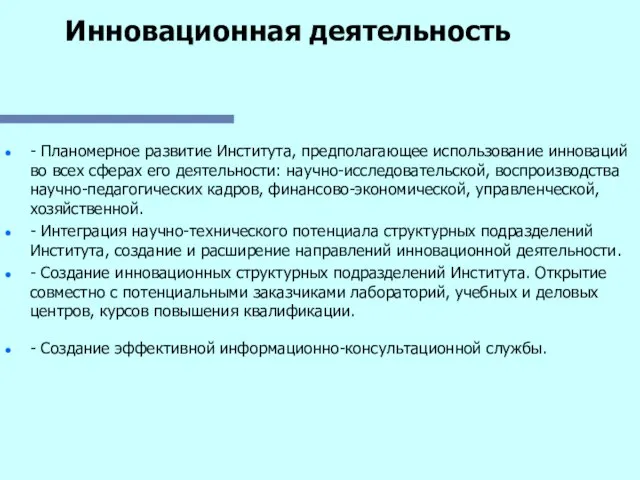 Инновационная деятельность

- Планомерное развитие Института, предполагающее использование инноваций во всех сферах его деятельности: научно-исследовательской, воспроизводства научно-педагогических кадров, финансово-экономической, управленческой, хозяйственной.

- Интеграция научно-технического потенциала структурных подразделений Института, создание и расширение направлений инновационной деятельности.

- Создание инновационных структурных подразделений Института. Открытие совместно с потенциальными заказчиками лабораторий, учебных и деловых центров, курсов повышения квалификации.

- Создание эффективной информационно-консультационной службы.